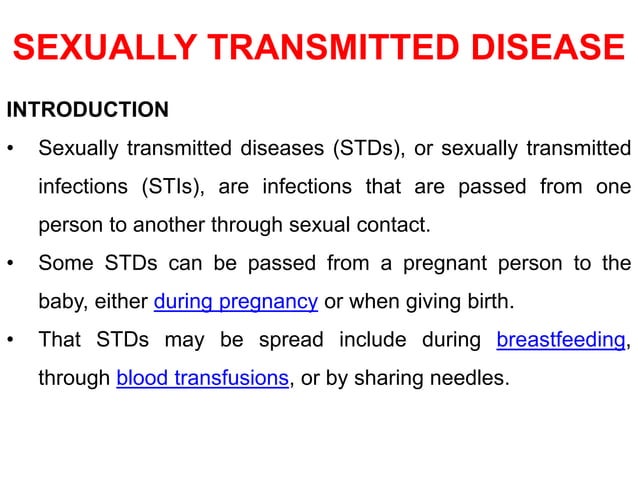 SEXUALLY TRANSMITTED DISEASE

INTRODUCTION

• Sexually transmitted diseases (STDs), or sexually transmitted infections (STIs), are infections that are passed from one person to another through sexual contact.

• Some STDs can be passed from a pregnant person to the baby, either during pregnancy or when giving birth.

• That STDs may be spread include during breastfeeding, through blood transfusions, or by sharing needles.